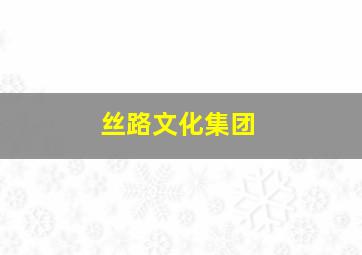 丝路文化集团